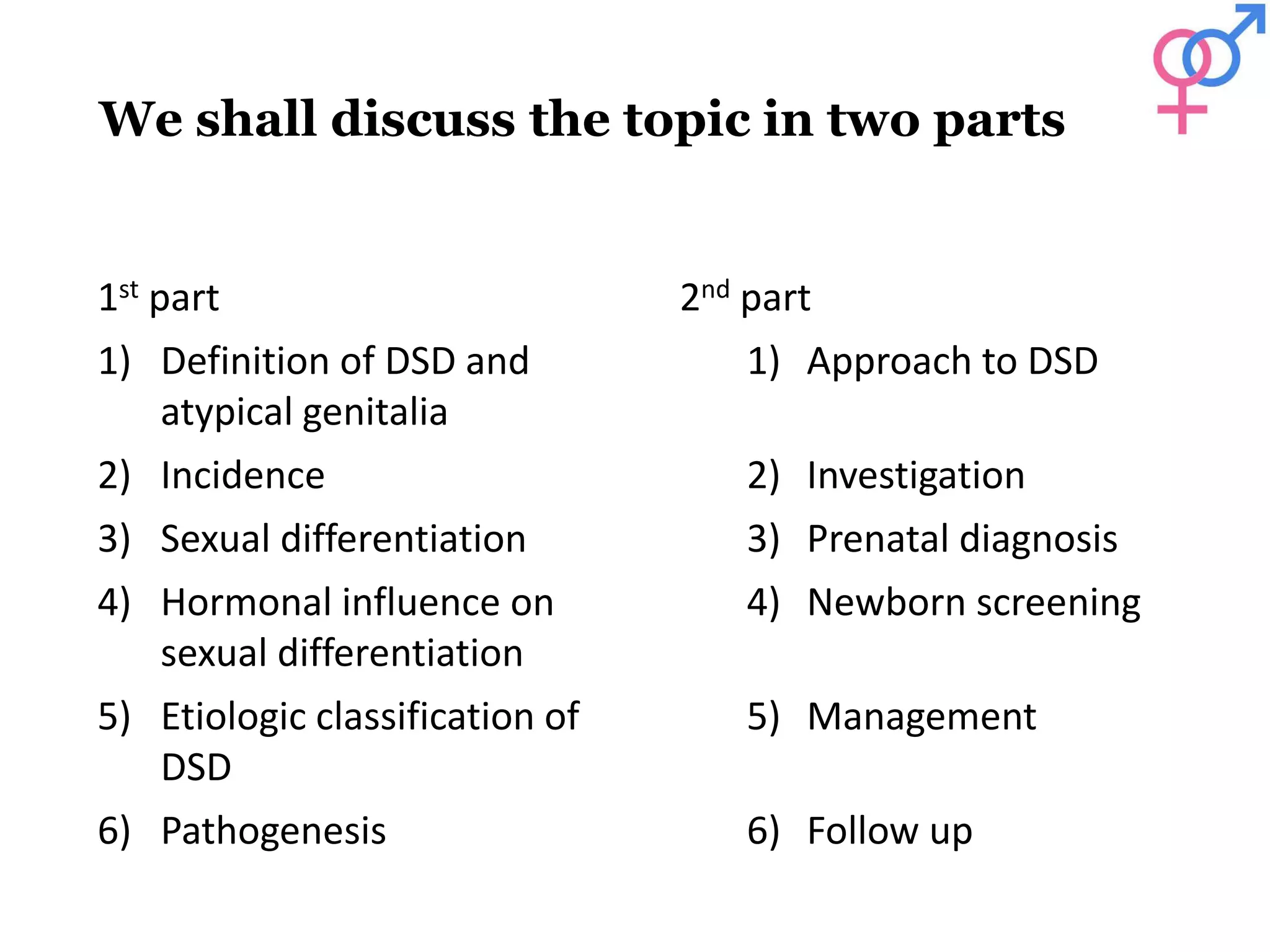 We shall discuss the topic in two parts

1st part

1) Definition of DSD and atypical genitalia
2) Incidence
3) Sexual differentiation
4) Hormonal influence on sexual differentiation
5) Etiologic classification of DSD
6) Pathogenesis

2nd part

1) Approach to DSD
2) Investigation
3) Prenatal diagnosis
4) Newborn screening
5) Management
6) Follow up